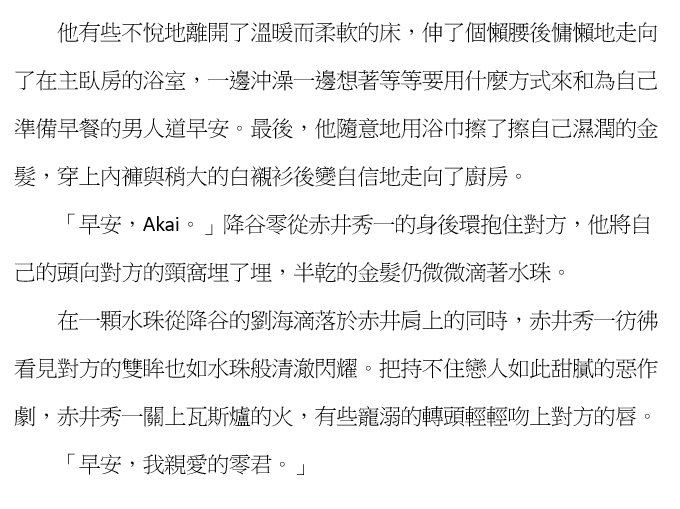 他有些不悅地離開了溫暖而柔軟的床，伸了個懶腰後慵懶地走向了在主臥房的浴室，一邊沖澡一邊想著等等要用什麼方式來和為自己準備早餐的男人道早安。最後，他隨意地用浴巾擦了擦自己濕潤的金髮，穿上內褲與稍大的白襯衫後變自信地走向了廚房。

「早安，Akai。」降谷零從赤井秀一的身後環抱住對方，他將自己的頭向對方的頸窩埋了埋，半乾的金髮仍微微滴著水珠。

在一顆水珠從降谷的劉海滴落於赤井肩上的同時，赤井秀一彷彿看見對方的雙眸也如水珠般清澈閃耀。把持不住戀人如此甜膩的惡作劇，赤井秀一關上瓦斯爐的火，有些寵溺的轉頭輕輕吻上對方的唇。

「早安，我親愛的零君。」